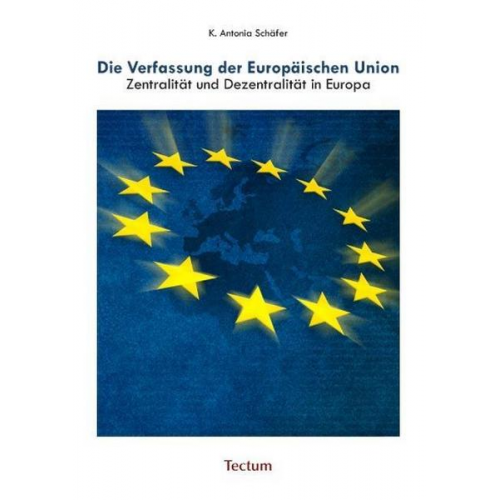 K. Antonia Schäfer

Die Verfassung der Europäischen Union
Zentralität und Dezentralität in Europa

Tectum